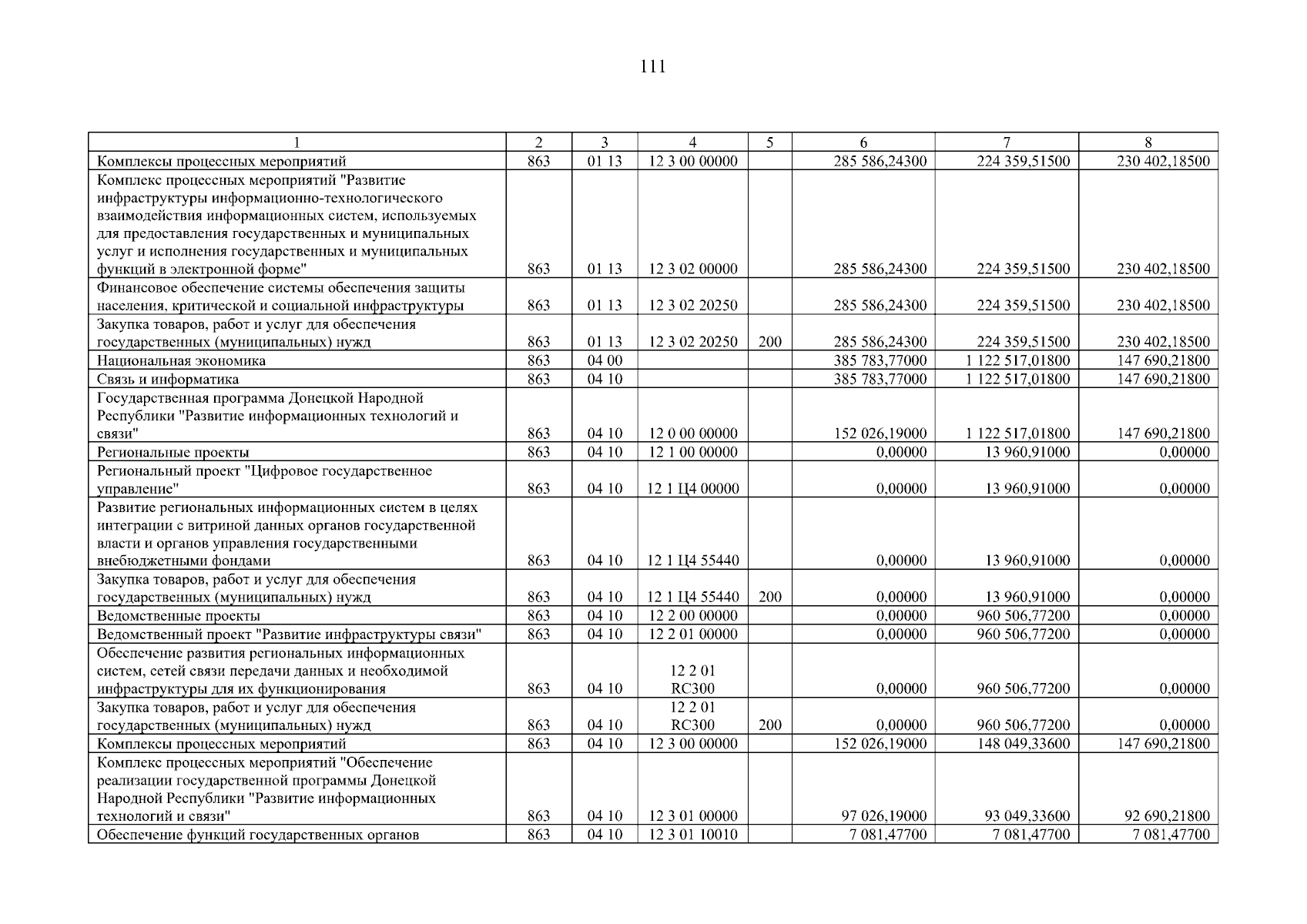 111

| 1 | 2 | 3 | 4 | 5 | 6 | 7 | 8 |
|---|---|---|---|---|---|---|---|
| Комплексы процессных мероприятий | 863 | 01 13 | 12 3 00 00000 | | 285 586,24300 | 224 359,51500 | 230 402,18500 |
| Комплекс процессных мероприятий "Развитие инфраструктуры информационно-технологического взаимодействия информационных систем, используемых для предоставления государственных и муниципальных услуг и исполнения государственных и муниципальных функций в электронной форме" | 863 | 01 13 | 12 3 02 00000 | | 285 586,24300 | 224 359,51500 | 230 402,18500 |
| Финансовое обеспечение системы обеспечения защиты населения, критической и социальной инфраструктуры | 863 | 01 13 | 12 3 02 20250 | | 285 586,24300 | 224 359,51500 | 230 402,18500 |
| Закупка товаров, работ и услуг для обеспечения государственных (муниципальных) нужд | 863 | 01 13 | 12 3 02 20250 | 200 | 285 586,24300 | 224 359,51500 | 230 402,18500 |
| Национальная экономика | 863 | 04 00 | | | 385 783,77000 | 1 122 517,01800 | 147 690,21800 |
| Связь и информатика | 863 | 04 10 | | | 385 783,77000 | 1 122 517,01800 | 147 690,21800 |
| Государственная программа Донецкой Народной Республики "Развитие информационных технологий и связи" | 863 | 04 10 | 12 0 00 00000 | | 152 026,19000 | 1 122 517,01800 | 147 690,21800 |
| Региональные проекты | 863 | 04 10 | 12 1 00 00000 | | 0,00000 | 13 960,91000 | 0,00000 |
| Региональный проект "Цифровое государственное управление" | 863 | 04 10 | 12 1 Ц4 00000 | | 0,00000 | 13 960,91000 | 0,00000 |
| Развитие региональных информационных систем в целях интеграции с витриной данных органов государственной власти и органов управления государственными внебюджетными фондами | 863 | 04 10 | 12 1 Ц4 55440 | | 0,00000 | 13 960,91000 | 0,00000 |
| Закупка товаров, работ и услуг для обеспечения государственных (муниципальных) нужд | 863 | 04 10 | 12 1 Ц4 55440 | 200 | 0,00000 | 13 960,91000 | 0,00000 |
| Ведомственные проекты | 863 | 04 10 | 12 2 00 00000 | | 0,00000 | 960 506,77200 | 0,00000 |
| Ведомственный проект "Развитие инфраструктуры связи" | 863 | 04 10 | 12 2 01 00000 | | 0,00000 | 960 506,77200 | 0,00000 |
| Обеспечение развития региональных информационных систем, сетей связи передачи данных и необходимой инфраструктуры для их функционирования | 863 | 04 10 | 12 2 01 RC300 | | 0,00000 | 960 506,77200 | 0,00000 |
| Закупка товаров, работ и услуг для обеспечения государственных (муниципальных) нужд | 863 | 04 10 | 12 2 01 RC300 | 200 | 0,00000 | 960 506,77200 | 0,00000 |
| Комплексы процессных мероприятий | 863 | 04 10 | 12 3 00 00000 | | 152 026,19000 | 148 049,33600 | 147 690,21800 |
| Комплекс процессных мероприятий "Обеспечение реализации государственной программы Донецкой Народной Республики "Развитие информационных технологий и связи" | 863 | 04 10 | 12 3 01 00000 | | 97 026,19000 | 93 049,33600 | 92 690,21800 |
| Обеспечение функций государственных органов | 863 | 04 10 | 12 3 01 10010 | | 7 081,47700 | 7 081,47700 | 7 081,47700 |